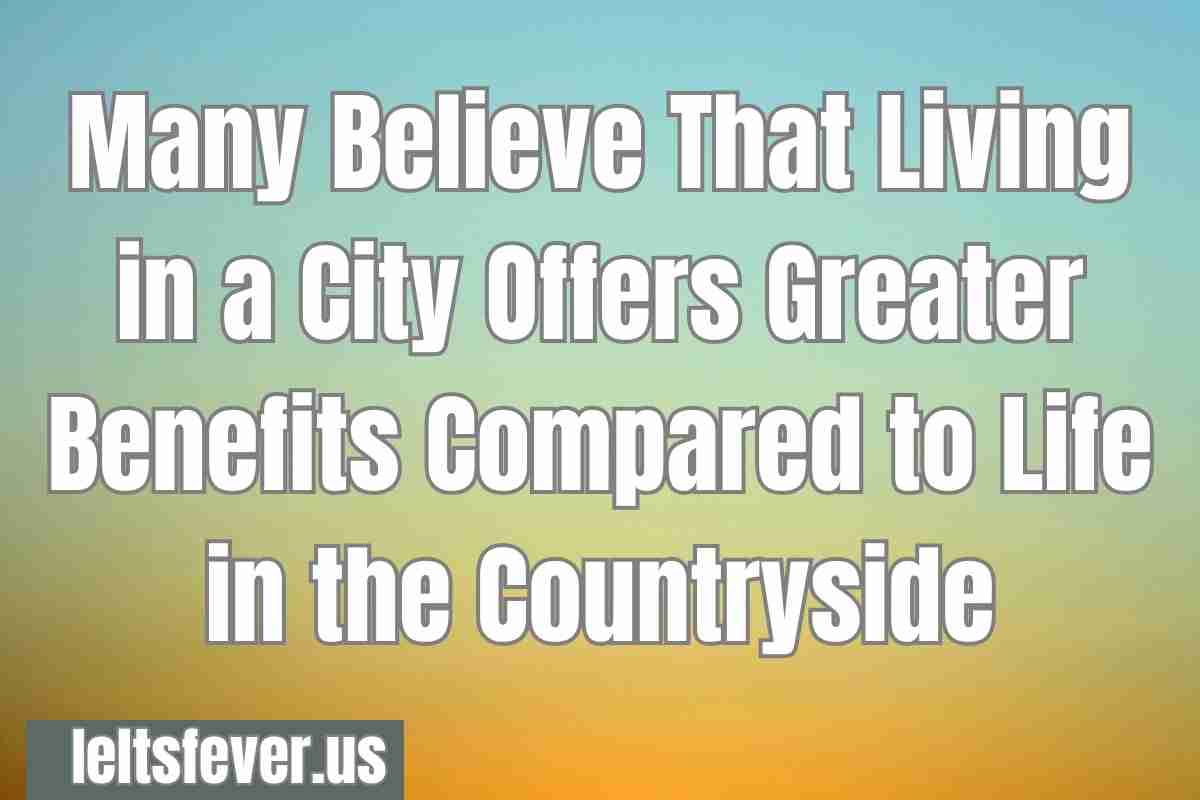 Many Believe That Living in a City Offers Greater Benefits Compared to Life in the Countryside

Ieltsfever.us